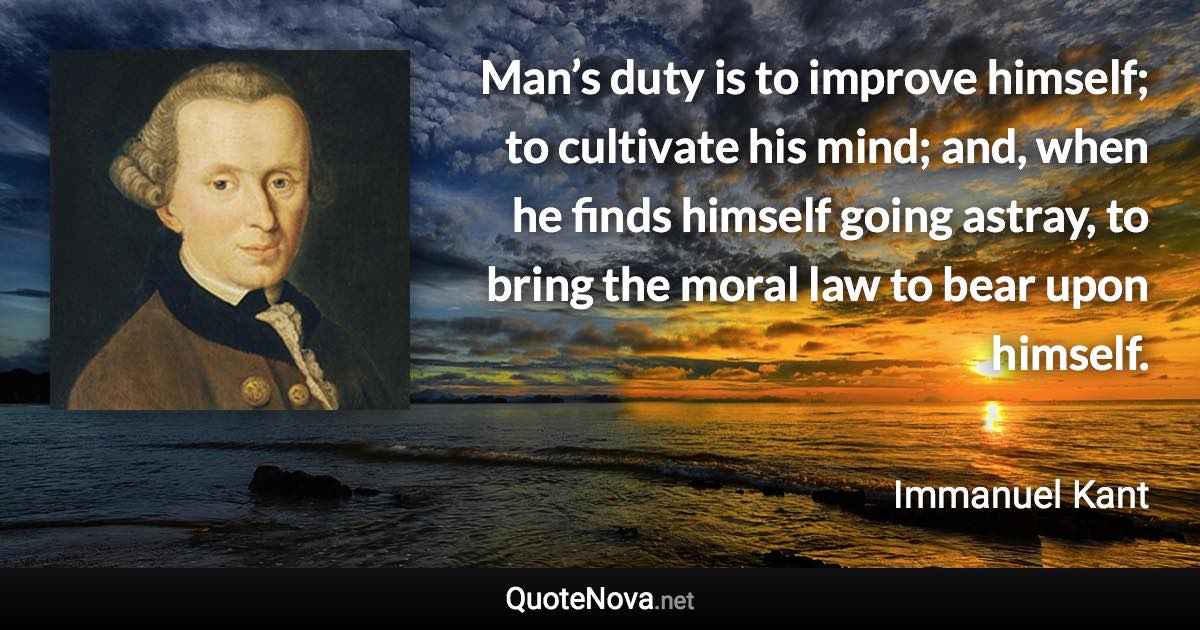 Man’s duty is to improve himself; to cultivate his mind; and, when he finds himself going astray, to bring the moral law to bear upon himself.

Immanuel Kant

QuoteNova.net